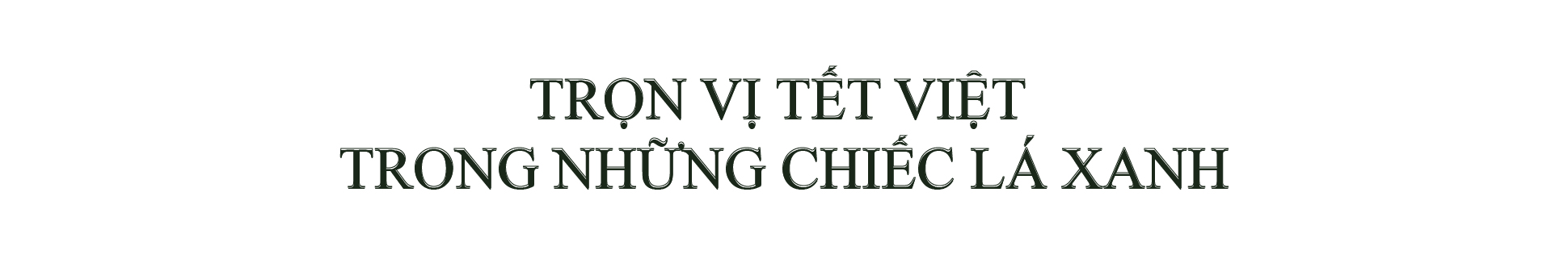 TRỌN VỊ TẾT VIỆT
TRONG NHỮNG CHIẾC LÁ XANH